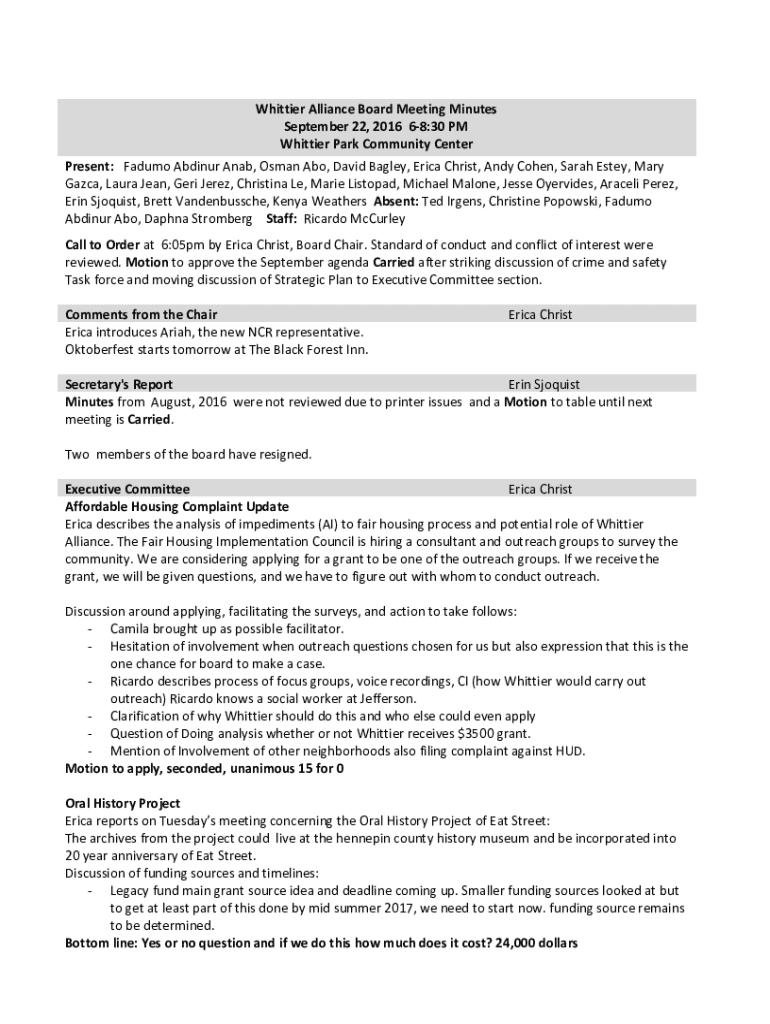 Whittier Alliance Board Meeting Minutes
September 22, 2016 6-8:30 PM
Whittier Park Community Center

Present: Fadumo Abdinur Anab, Osman Abo, David Bagley, Erica Christ, Andy Cohen, Sarah Estey, Mary Gazca, Laura Jean, Geri Jerez, Christina Le, Marie Listopad, Michael Malone, Jesse Oyervides, Araceli Perez, Erin Sjoquist, Brett Vandenbussche, Kenya Weathers Absent: Ted Irgens, Christine Popowski, Fadumo Abdinur Abo, Daphna Stromberg Staff: Ricardo McCurley

Call to Order at 6:05pm by Erica Christ, Board Chair. Standard of conduct and conflict of interest were reviewed. Motion to approve the September agenda Carried after striking discussion of crime and safety Task force and moving discussion of Strategic Plan to Executive Committee section.

Comments from the Chair Erica Christ
Erica introduces Ariah, the new NCR representative.
Oktoberfest starts tomorrow at The Black Forest Inn.

Secretary's Report Erin Sjoquist
Minutes from August, 2016 were not reviewed due to printer issues and a Motion to table until next meeting is Carried.

Two members of the board have resigned.

Executive Committee Erica Christ
Affordable Housing Complaint Update
Erica describes the analysis of impediments (AI) to fair housing process and potential role of Whittier Alliance. The Fair Housing Implementation Council is hiring a consultant and outreach groups to survey the community. We are considering applying for a grant to be one of the outreach groups. If we receive the grant, we will be given questions, and we have to figure out with whom to conduct outreach.

Discussion around applying, facilitating the surveys, and action to take follows:
- Camila brought up as possible facilitator.
- Hesitation of involvement when outreach questions chosen for us but also expression that this is the one chance for board to make a case.
- Ricardo describes process of focus groups, voice recordings, CI (how Whittier would carry out outreach) Ricardo knows a social worker at Jefferson.
- Clarification of why Whittier should do this and who else could even apply
- Question of Doing analysis whether or not Whittier receives $3500 grant.
- Mention of Involvement of other neighborhoods also filing complaint against HUD.
Motion to apply, seconded, unanimous 15 for 0

Oral History Project
Erica reports on Tuesday's meeting concerning the Oral History Project of Eat Street:
The archives from the project could live at the hennepin county history museum and be incorporated into 20 year anniversary of Eat Street.
Discussion of funding sources and timelines:
- Legacy fund main grant source idea and deadline coming up. Smaller funding sources looked at but to get at least part of this done by mid summer 2017, we need to start now. funding source remains to be determined.
Bottom line: Yes or no question and if we do this how much does it cost? 24,000 dollars